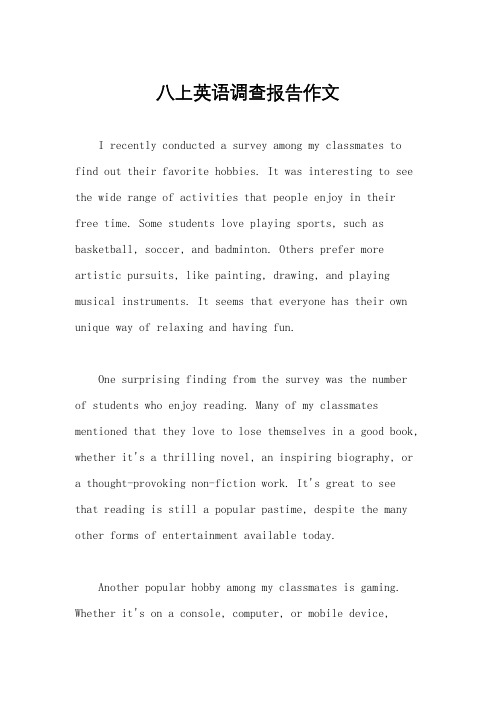 八上英语调查报告作文

I recently conducted a survey among my classmates to find out their favorite hobbies. It was interesting to see the wide range of activities that people enjoy in their free time. Some students love playing sports, such as basketball, soccer, and badminton. Others prefer more artistic pursuits, like painting, drawing, and playing musical instruments. It seems that everyone has their own unique way of relaxing and having fun.

One surprising finding from the survey was the number of students who enjoy reading. Many of my classmates mentioned that they love to lose themselves in a good book, whether it's a thrilling novel, an inspiring biography, or a thought-provoking non-fiction work. It's great to see that reading is still a popular pastime, despite the many other forms of entertainment available today.

Another popular hobby among my classmates is gaming. Whether it's on a console, computer, or mobile device,